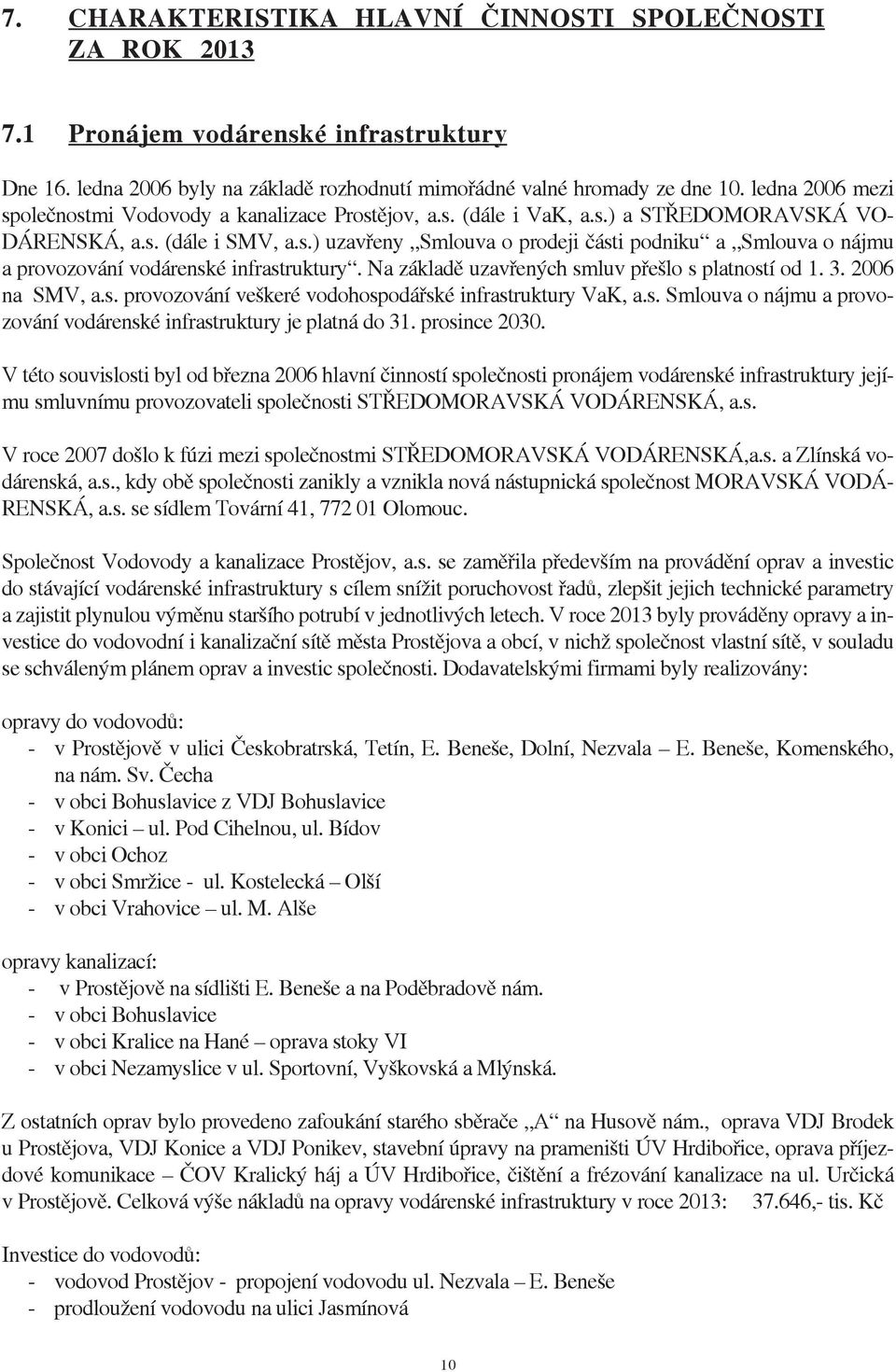 7. CHARAKTERISTIKA HLAVNÍ ČINNOSTI SPOLEČNOSTI ZA ROK 2013

7.1 Pronájem vodárenské infrastruktury

Dne 16. ledna 2006 byly na základě rozhodnutí mimořádné valné hromady ze dne 10. ledna 2006 mezi společnostmi Vodovody a kanalizace Prostějov, a.s. (dále i VaK, a.s.) a STŘEDOMORAVSKÁ VODÁRENSKÁ, a.s. (dále i SMV, a.s.) uzavřeny „Smlouva o prodeji části podniku“ a „Smlouva o nájmu a provozování vodárenské infrastruktury“. Na základě uzavřených smluv přešlo s platností od 1. 3. 2006 na SMV, a.s. provozování veškeré vodohospodářské infrastruktury VaK, a.s. Smlouva o nájmu a provozování vodárenské infrastruktury je platná do 31. prosince 2030.

V této souvislosti byl od března 2006 hlavní činností společnosti pronájem vodárenské infrastruktury jejímu smluvnímu provozovateli společnosti STŘEDOMORAVSKÁ VODÁRENSKÁ, a.s.

V roce 2007 došlo k fúzi mezi společnostmi STŘEDOMORAVSKÁ VODÁRENSKÁ,a.s. a Zlínská vodárenská, a.s., kdy obě společnosti zanikly a vznikla nová nástupnická společnost MORAVSKÁ VODÁRENSKÁ, a.s. se sídlem Tovární 41, 772 01 Olomouc.

Společnost Vodovody a kanalizace Prostějov, a.s. se zaměřila především na provádění oprav a investic do stávající vodárenské infrastruktury s cílem snížit poruchovost řadů, zlepšit jejich technické parametry a zajistit plynulou výměnu staršího potrubí v jednotlivých letech. V roce 2013 byly prováděny opravy a investice do vodovodní i kanalizační sítě města Prostějova a obcí, v nichž společnost vlastní sítě, v souladu se schváleným plánem oprav a investic společnosti. Dodavatelskými firmami byly realizovány:

opravy do vodovodů:
- v Prostějově v ulici Českobratrská, Tetín, E. Beneše, Dolní, Nezvala – E. Beneše, Komenského, na nám. Sv. Čecha
- v obci Bohuslavice z VDJ Bohuslavice
- v Konici – ul. Pod Cihelnou, ul. Bídov
- v obci Ochoz
- v obci Smržice - ul. Kostelecká – Olší
- v obci Vrahovice – ul. M. Alše

opravy kanalizací:
- v Prostějově na sídlišti E. Beneše a na Poděbradově nám.
- v obci Bohuslavice
- v obci Kralice na Hané – oprava stoky VI
- v obci Nezamyslice v ul. Sportovní, Vyškovská a Mlýnská.

Z ostatních oprav bylo provedeno zafoukání starého sběrače „A“ na Husově nám., oprava VDJ Brodek u Prostějova, VDJ Konice a VDJ Ponikev, stavební úpravy na prameništi ÚV Hrdibořice, oprava příjezdové komunikace – ČOV Kralický háj a ÚV Hrdibořice, čištění a frézování kanalizace na ul. Určická v Prostějově. Celková výše nákladů na opravy vodárenské infrastruktury v roce 2013: 37.646,- tis. Kč

Investice do vodovodů:
- vodovod Prostějov - propojení vodovodu ul. Nezvala – E. Beneše
- prodloužení vodovodu na ulici Jasmínová

10